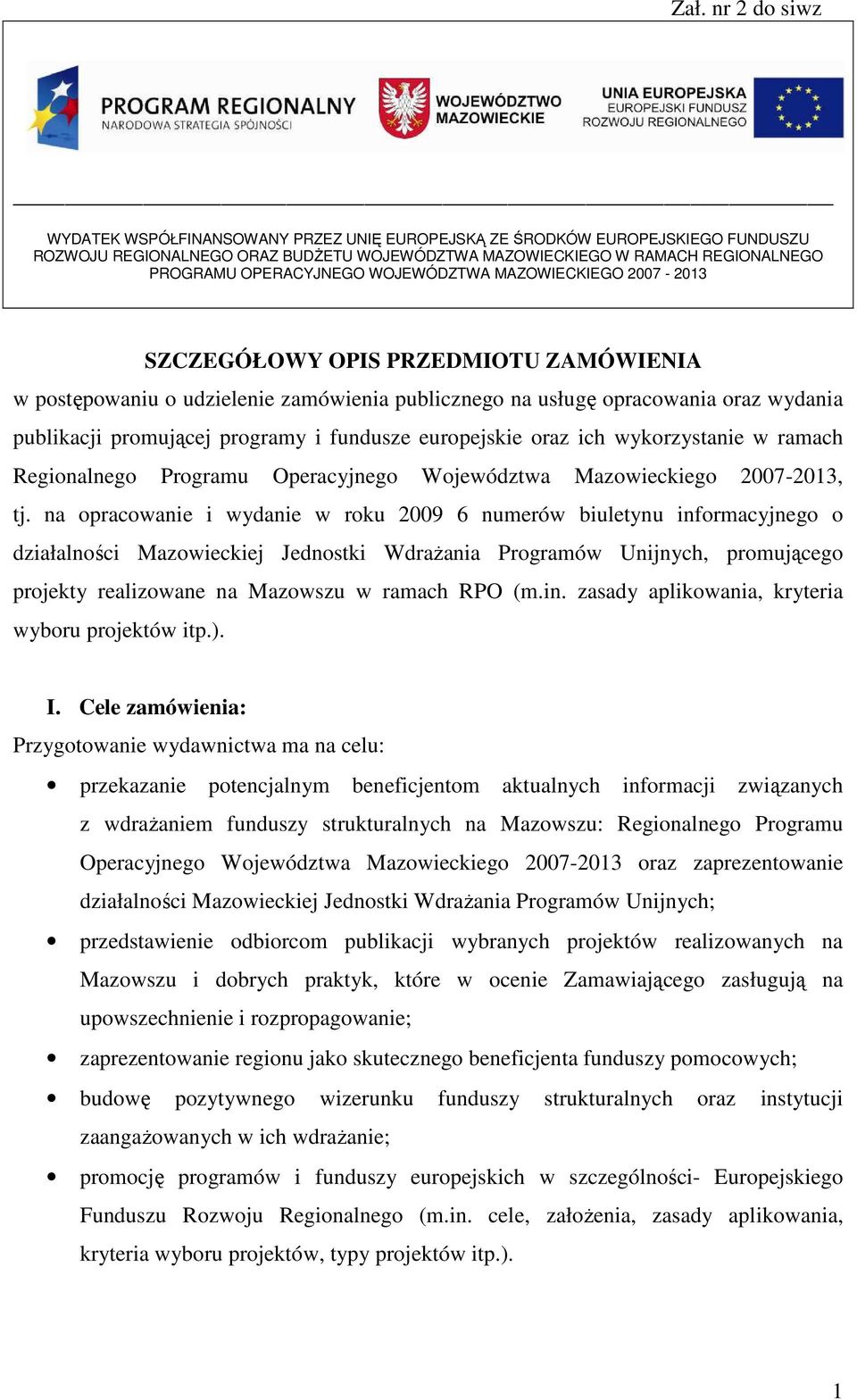 Zał. nr 2 do siwz

PROGRAM REGIONALNY
NARODOWA STRATEGIA SPÓJNOŚCI

WOJEWÓDZTWO MAZOWIECKIE

UNIA EUROPEJSKA
EUROPEJSKI FUNDUSZ ROZWOJU REGIONALNEGO

WYDATEK WSPÓŁFINANSOWANY PRZEZ UNIĘ EUROPEJSKĄ ZE ŚRODKÓW EUROPEJSKIEGO FUNDUSZU ROZWOJU REGIONALNEGO ORAZ BUDŻETU WOJEWÓDZTWA MAZOWIECKIEGO W RAMACH REGIONALNEGO PROGRAMU OPERACYJNEGO WOJEWÓDZTWA MAZOWIECKIEGO 2007 - 2013

SZCZEGÓŁOWY OPIS PRZEDMIOTU ZAMÓWIENIA

w postępowaniu o udzielenie zamówienia publicznego na usługę opracowania oraz wydania publikacji promującej programy i fundusze europejskie oraz ich wykorzystanie w ramach Regionalnego Programu Operacyjnego Województwa Mazowieckiego 2007-2013, tj. na opracowanie i wydanie w roku 2009 6 numerów biuletynu informacyjnego o działalności Mazowieckiej Jednostki Wdrażania Programów Unijnych, promującego projekty realizowane na Mazowszu w ramach RPO (m.in. zasady aplikowania, kryteria wyboru projektów itp.).

I. Cele zamówienia:

Przygotowanie wydawnictwa ma na celu:

• przekazanie potencjalnym beneficjentom aktualnych informacji związanych z wdrażaniem funduszy strukturalnych na Mazowszu: Regionalnego Programu Operacyjnego Województwa Mazowieckiego 2007-2013 oraz zaprezentowanie działalności Mazowieckiej Jednostki Wdrażania Programów Unijnych;
• przedstawienie odbiorcom publikacji wybranych projektów realizowanych na Mazowszu i dobrych praktyk, które w ocenie Zamawiającego zasługują na upowszechnienie i rozpropagowanie;
• zaprezentowanie regionu jako skutecznego beneficjenta funduszy pomocowych;
• budowę pozytywnego wizerunku funduszy strukturalnych oraz instytucji zaangażowanych w ich wdrażanie;
• promocję programów i funduszy europejskich w szczególności- Europejskiego Funduszu Rozwoju Regionalnego (m.in. cele, założenia, zasady aplikowania, kryteria wyboru projektów, typy projektów itp.).

1